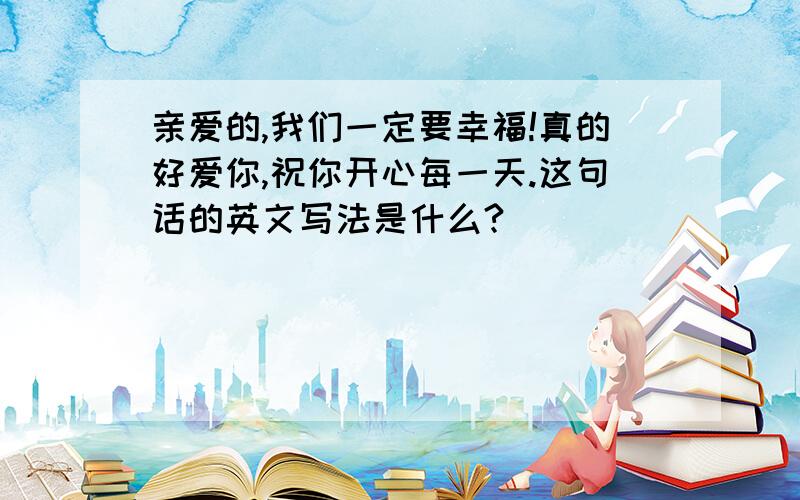 亲爱的,我们一定要幸福!真的好爱你,祝你开心每一天.这句话的英文写法是什么?